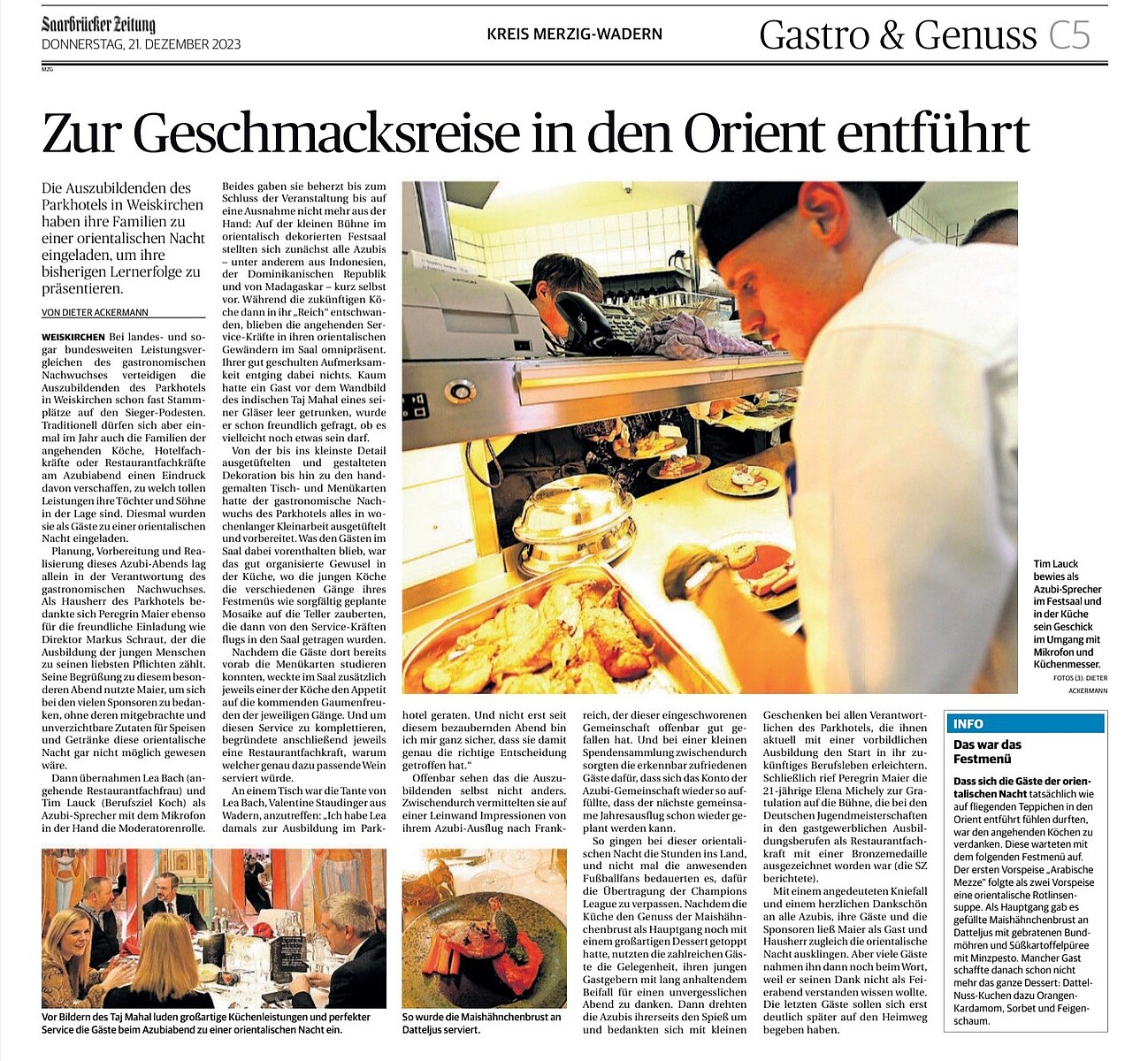 Saarbrücker Zeitung
DONNERSTAG, 21. DEZEMBER 2023

KREIS MERZIG-WADERN

Gastro & Genuss C5

MZG

Zur Geschmacksreise in den Orient entführt

Die Auszubildenden des Parkhotels in Weiskirchen haben ihre Familien zu einer orientalischen Nacht eingeladen, um ihre bisherigen Lernerfolge zu präsentieren.

VON DIETER ACKERMANN

WEISKIRCHEN Bei landes- und sogar bundesweiten Leistungsvergleichen des gastronomischen Nachwuchses verteidigen die Auszubildenden des Parkhotels in Weiskirchen schon fast Stammplätze auf den Sieger-Podesten. Traditionell dürfen sich aber einmal im Jahr auch die Familien der angehenden Köche, Hotelfachkräfte oder Restaurantfachkräfte am Azubiabend einen Eindruck davon verschaffen, zu welch tollen Leistungen ihre Töchter und Söhne in der Lage sind. Diesmal wurden sie als Gäste zu einer orientalischen Nacht eingeladen.

Planung, Vorbereitung und Realisierung dieses Azubi-Abends lag allein in der Verantwortung des gastronomischen Nachwuchses. Als Hausherr des Parkhotels bedankte sich Peregrin Maier ebenso für die freundliche Einladung wie Direktor Markus Schraut, der die Ausbildung der jungen Menschen zu seinen liebsten Pflichten zählt. Seine Begrüßung zu diesem besonderen Abend nutzte Maier, um sich bei den vielen Sponsoren zu bedanken, ohne deren mitgebrachte und unverzichtbare Zutaten für Speisen und Getränke diese orientalische Nacht gar nicht möglich gewesen wäre.

Dann übernahmen Lea Bach (angehende Restaurantfachfrau) und Tim Lauck (Berufsziel Koch) als Azubi-Sprecher mit dem Mikrofon in der Hand die Moderatorenrolle.

Beides gaben sie beherzt bis zum Schluss der Veranstaltung bis auf eine Ausnahme nicht mehr aus der Hand: Auf der kleinen Bühne im orientalisch dekorierten Festsaal stellten sich zunächst alle Azubis – unter anderem aus Indonesien, der Dominikanischen Republik und von Madagaskar – kurz selbst vor. Während die zukünftigen Köche dann in ihr „Reich“ entschwanden, blieben die angehenden Service-Kräfte in ihren orientalischen Gewändern im Saal omnipräsent. Ihrer gut geschulten Aufmerksamkeit entging dabei nichts. Kaum hatte ein Gast vor dem Wandbild des indischen Taj Mahal eines seiner Gläser leer getrunken, wurde er schon freundlich gefragt, ob es vielleicht noch etwas sein darf.

Von der bis ins kleinste Detail ausgetüftelten und gestalteten Dekoration bis hin zu den handgemalten Tisch- und Menükarten hatte der gastronomische Nachwuchs des Parkhotels alles in wochenlanger Kleinarbeit ausgetüftelt und vorbereitet. Was den Gästen im Saal dabei vorenthalten blieb, war das gut organisierte Gewusel in der Küche, wo die jungen Köche die verschiedenen Gänge ihres Festmenüs wie sorgfältig geplante Mosaike auf die Teller zauberten, die dann von den Service-Kräften flugs in den Saal getragen wurden.

Nachdem die Gäste dort bereits vorab die Menükarten studieren konnten, weckte im Saal zusätzlich jeweils einer der Köche den Appetit auf die kommenden Gaumenfreuden der jeweiligen Gänge. Und um diesen Service zu komplettieren, begründete anschließend jeweils eine Restaurantfachkraft, warum welcher genau dazu passende Wein serviert würde.

An einem Tisch war die Tante von Lea Bach, Valentine Staudinger aus Wadern, anzutreffen: „Ich habe Lea damals zur Ausbildung im Parkhotel geraten. Und nicht erst seit diesem bezaubernden Abend bin ich mir ganz sicher, dass sie damit genau die richtige Entscheidung getroffen hat.“

Offenbar sehen das die Auszubildenden selbst nicht anders. Zwischendurch vermittelten sie auf einer Leinwand Impressionen von ihrem Azubi-Ausflug nach Frankreich, der dieser eingeschworenen Gemeinschaft offenbar gut gefallen hat. Und bei einer kleinen Spendensammlung zwischendurch sorgten die erkennbar zufriedenen Gäste dafür, dass sich das Konto der Azubi-Gemeinschaft wieder so auffüllte, dass der nächste gemeinsame Jahresausflug schon wieder geplant werden kann.

So gingen bei dieser orientalischen Nacht die Stunden ins Land, und nicht mal die anwesenden Fußballfans bedauerten es, dafür die Übertragung der Champions League zu verpassen. Nachdem die Küche den Genuss der Maishähnchenbrust als Hauptgang noch mit einem großartigen Dessert getoppt hatte, nutzten die zahlreichen Gäste die Gelegenheit, ihren jungen Gastgebern mit lang anhaltendem Beifall für einen unvergesslichen Abend zu danken. Dann drehten die Azubis ihrerseits den Spieß um und bedankten sich mit kleinen Geschenken bei allen Verantwortlichen des Parkhotels, die ihnen aktuell mit einer vorbildlichen Ausbildung den Start in ihr zukünftiges Berufsleben erleichtern. Schließlich rief Peregrin Maier die 21-jährige Elena Michely zur Gratulation auf die Bühne, die bei den Deutschen Jugendmeisterschaften in den gastgewerblichen Ausbildungsberufen als Restaurantfachkraft mit einer Bronzemedaille ausgezeichnet worden war (die SZ berichtete).

Mit einem angedeuteten Kniefall und einem herzlichen Dankschön an alle Azubis, ihre Gäste und die Sponsoren ließ Maier als Gast und Hausherr zugleich die orientalische Nacht ausklingen. Aber viele Gäste nahmen ihn dann noch beim Wort, weil er seinen Dank nicht als Feierabend verstanden wissen wollte. Die letzten Gäste sollen sich erst deutlich später auf den Heimweg begeben haben.

Tim Lauck bewies als Azubi-Sprecher im Festsaal und in der Küche sein Geschick im Umgang mit Mikrofon und Küchenmesser.
FOTOS (3): DIETER ACKERMANN

Vor Bildern des Taj Mahal luden großartige Küchenleistungen und perfekter Service die Gäste beim Azubiabend zu einer orientalischen Nacht ein.

So wurde die Maishähnchenbrust an Datteljus serviert.

INFO

Das war das Festmenü

Dass sich die Gäste der orientalischen Nacht tatsächlich wie auf fliegenden Teppichen in den Orient entführt fühlen durften, war den angehenden Köchen zu verdanken. Diese warteten mit dem folgenden Festmenü auf. Der ersten Vorspeise „Arabische Mezze“ folgte als zwei Vorspeise eine orientalische Rotlinsensuppe. Als Hauptgang gab es gefüllte Maishähnchenbrust an Datteljus mit gebratenen Bundmöhren und Süßkartoffelpüree mit Minzpesto. Mancher Gast schaffte danach schon nicht mehr das ganze Dessert: Dattel-Nuss-Kuchen dazu Orangen-Kardamom, Sorbet und Feigenschaum.